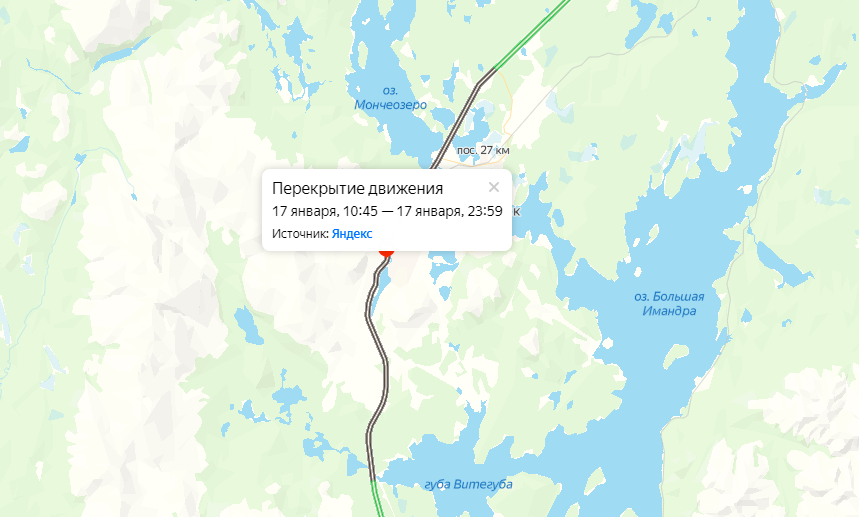 оз.
Мончеозеро

пос. 27 км

Перекрытие движения
×
17 января, 10:45 — 17 января, 23:59
Источник: Яндекс

к

оз. Большая
Имандра

губа Витегуба